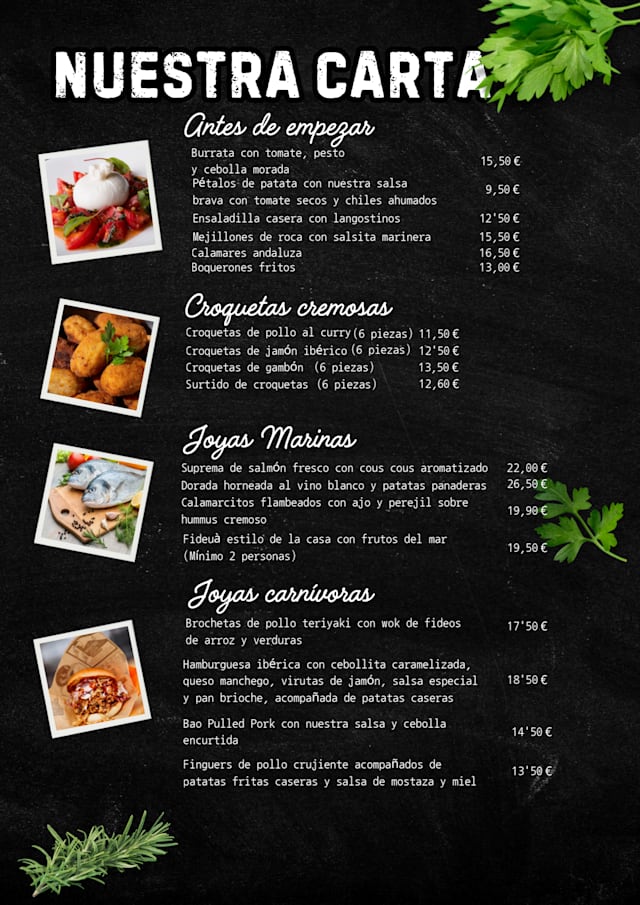 NUESTRA CARTA

Antes de empezar

Burrata con tomate, pesto y cebolla morada 15,50 €
Pétalos de patata con nuestra salsa brava con tomate secos y chiles ahumados 9,50 €
Ensaladilla casera con langostinos 12'50 €
Mejillones de roca con salsita marinera 15,50 €
Calamares andaluza 16,50 €
Boquerones fritos 13,00 €

Croquetas cremosas

Croquetas de pollo al curry (6 piezas) 11,50 €
Croquetas de jamón ibérico (6 piezas) 12'50 €
Croquetas de gambón (6 piezas) 13,50 €
Surtido de croquetas (6 piezas) 12,60 €

Joyas Marinas

Suprema de salmón fresco con cous cous aromatizado 22,00 €
Dorada horneada al vino blanco y patatas panaderas 26,50 €
Calamarcitos flambeados con ajo y perejil sobre hummus cremoso 19,90 €
Fideuà estilo de la casa con frutos del mar (Mínimo 2 personas) 19,50 €

Joyas carnívoras

Brochetas de pollo teriyaki con wok de fideos de arroz y verduras 17'50 €

Hamburguesa ibérica con cebollita caramelizada, queso manchego, virutas de jamón, salsa especial y pan brioche, acompañada de patatas caseras 18'50 €

Bao Pulled Pork con nuestra salsa y cebolla encurtida 14'50 €

Finguers de pollo crujiente acompañados de patatas fritas caseras y salsa de mostaza y miel 13'50 €